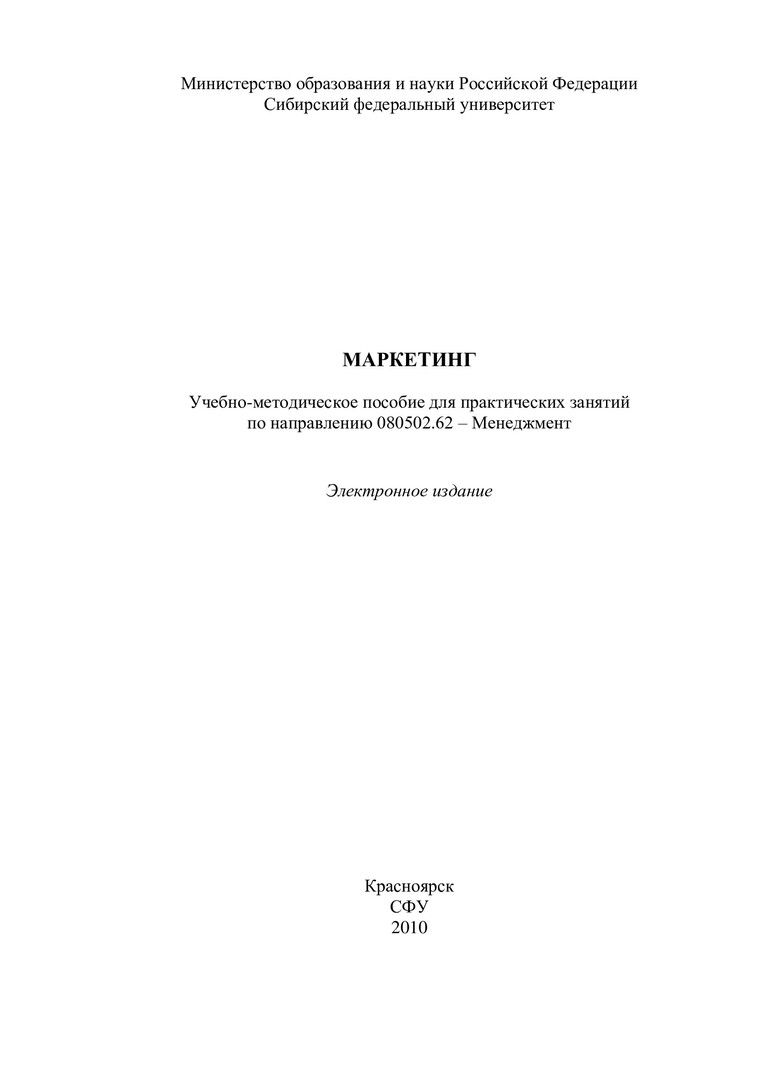 Министерство образования и науки Российской Федерации
Сибирский федеральный университет

МАРКЕТИНГ

Учебно-методическое пособие для практических занятий
по направлению 080502.62 – Менеджмент

Электронное издание

Красноярск
СФУ
2010